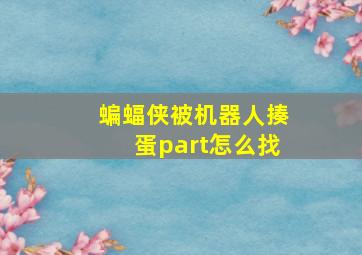 蝙蝠侠被机器人揍蛋part怎么找